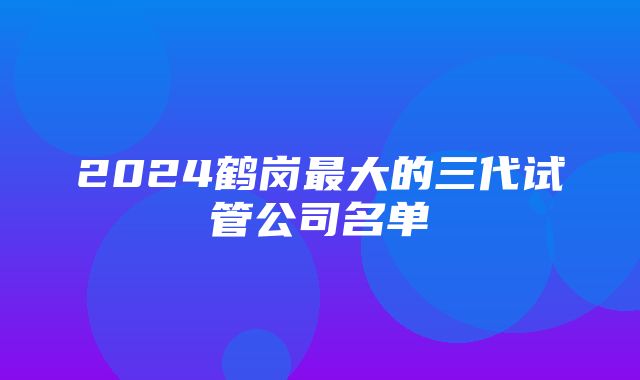 2024鹤岗最大的三代试管公司名单